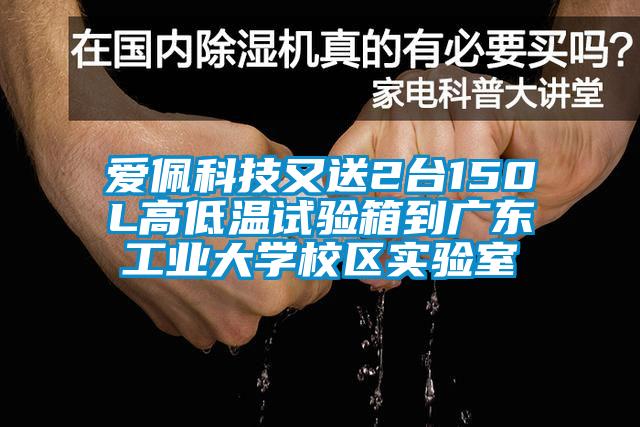 在国内除湿机真的有必要买吗?
家电科普大讲堂

爱佩科技又送2台150L高低温试验箱到广东工业大学校区实验室